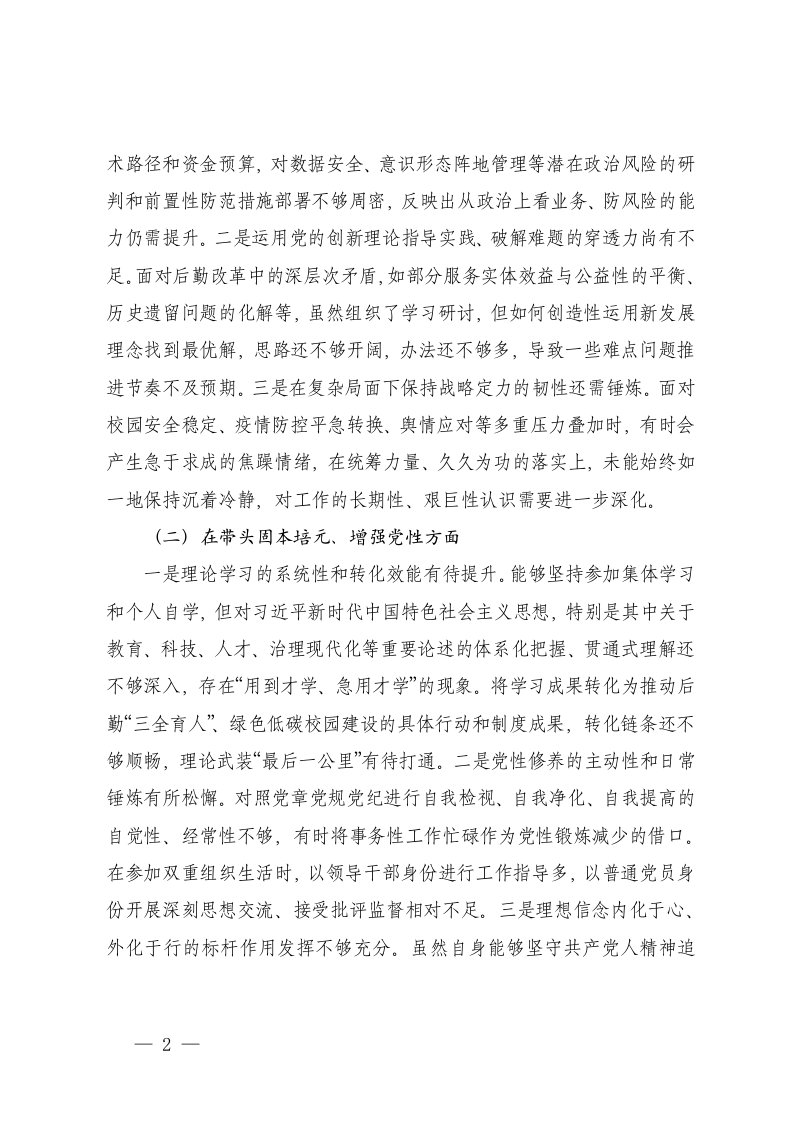 术路径和资金预算，对数据安全、意识形态阵地管理等潜在政治风险的研判和前置性防范措施部署不够周密，反映出从政治上看业务、防风险的能力仍需提升。二是运用党的创新理论指导实践、破解难题的穿透力尚有不足。面对后勤改革中的深层次矛盾，如部分服务实体效益与公益性的平衡、历史遗留问题的化解等，虽然组织了学习研讨，但如何创造性运用新发展理念找到最优解，思路还不够开阔，办法还不够多，导致一些难点问题推进节奏不及预期。三是在复杂局面下保持战略定力的韧性还需锤炼。面对校园安全稳定、疫情防控平急转换、舆情应对等多重压力叠加时，有时会产生急于求成的焦躁情绪，在统筹力量、久久为功的落实上，未能始终如一地保持沉着冷静，对工作的长期性、艰巨性认识需要进一步深化。

（二）在带头固本培元、增强党性方面

一是理论学习的系统性和转化效能有待提升。能够坚持参加集体学习和个人自学，但对习近平新时代中国特色社会主义思想，特别是其中关于教育、科技、人才、治理现代化等重要论述的体系化把握、贯通式理解还不够深入，存在“用到才学、急用才学”的现象。将学习成果转化为推动后勤“三全育人”、绿色低碳校园建设的具体行动和制度成果，转化链条还不够顺畅，理论武装“最后一公里”有待打通。二是党性修养的主动性和日常锤炼有所松懈。对照党章党规党纪进行自我检视、自我净化、自我提高的自觉性、经常性不够，有时将事务性工作忙碌作为党性锻炼减少的借口。在参加双重组织生活时，以领导干部身份进行工作指导多，以普通党员身份开展深刻思想交流、接受批评监督相对不足。三是理想信念内化于心、外化于行的标杆作用发挥不够充分。虽然自身能够坚守共产党人精神追

— 2 —